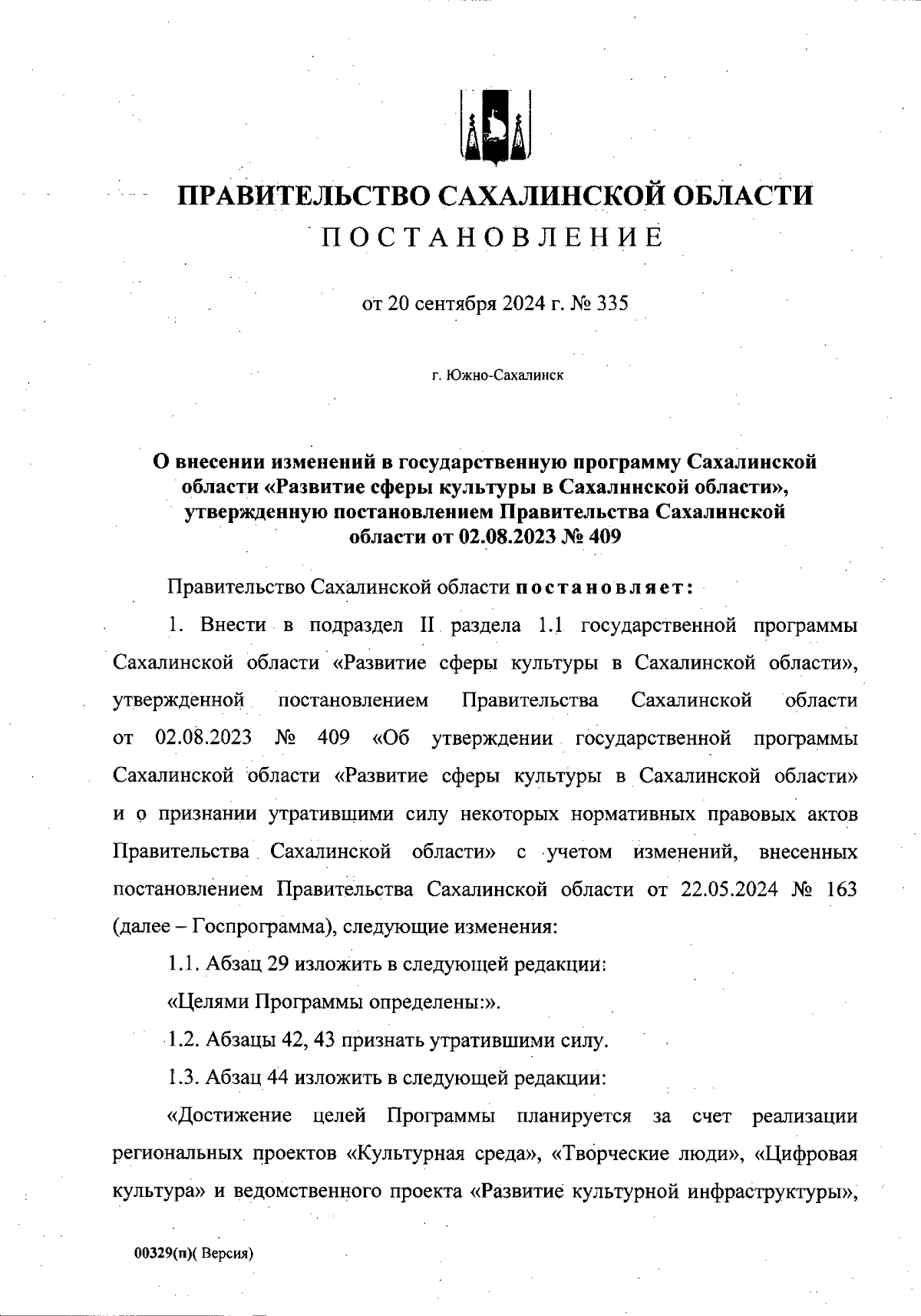 ПРАВИТЕЛЬСТВО САХАЛИНСКОЙ ОБЛАСТИ
ПОСТАНОВЛЕНИЕ

от 20 сентября 2024 г. № 335

г. Южно-Сахалинск

О внесении изменений в государственную программу Сахалинской области «Развитие сферы культуры в Сахалинской области», утвержденную постановлением Правительства Сахалинской области от 02.08.2023 № 409

Правительство Сахалинской области постановляет:

1. Внести в подраздел II раздела 1.1 государственной программы Сахалинской области «Развитие сферы культуры в Сахалинской области», утвержденной постановлением Правительства Сахалинской области от 02.08.2023 № 409 «Об утверждении государственной программы Сахалинской области «Развитие сферы культуры в Сахалинской области» и о признании утратившими силу некоторых нормативных правовых актов Правительства Сахалинской области» с учетом изменений, внесенных постановлением Правительства Сахалинской области от 22.05.2024 № 163 (далее – Госпрограмма), следующие изменения:

1.1. Абзац 29 изложить в следующей редакции:

«Целями Программы определены:».

1.2. Абзацы 42, 43 признать утратившими силу.

1.3. Абзац 44 изложить в следующей редакции:

«Достижение целей Программы планируется за счет реализации региональных проектов «Культурная среда», «Творческие люди», «Цифровая культура» и ведомственного проекта «Развитие культурной инфраструктуры»,

00329(п)( Версия)